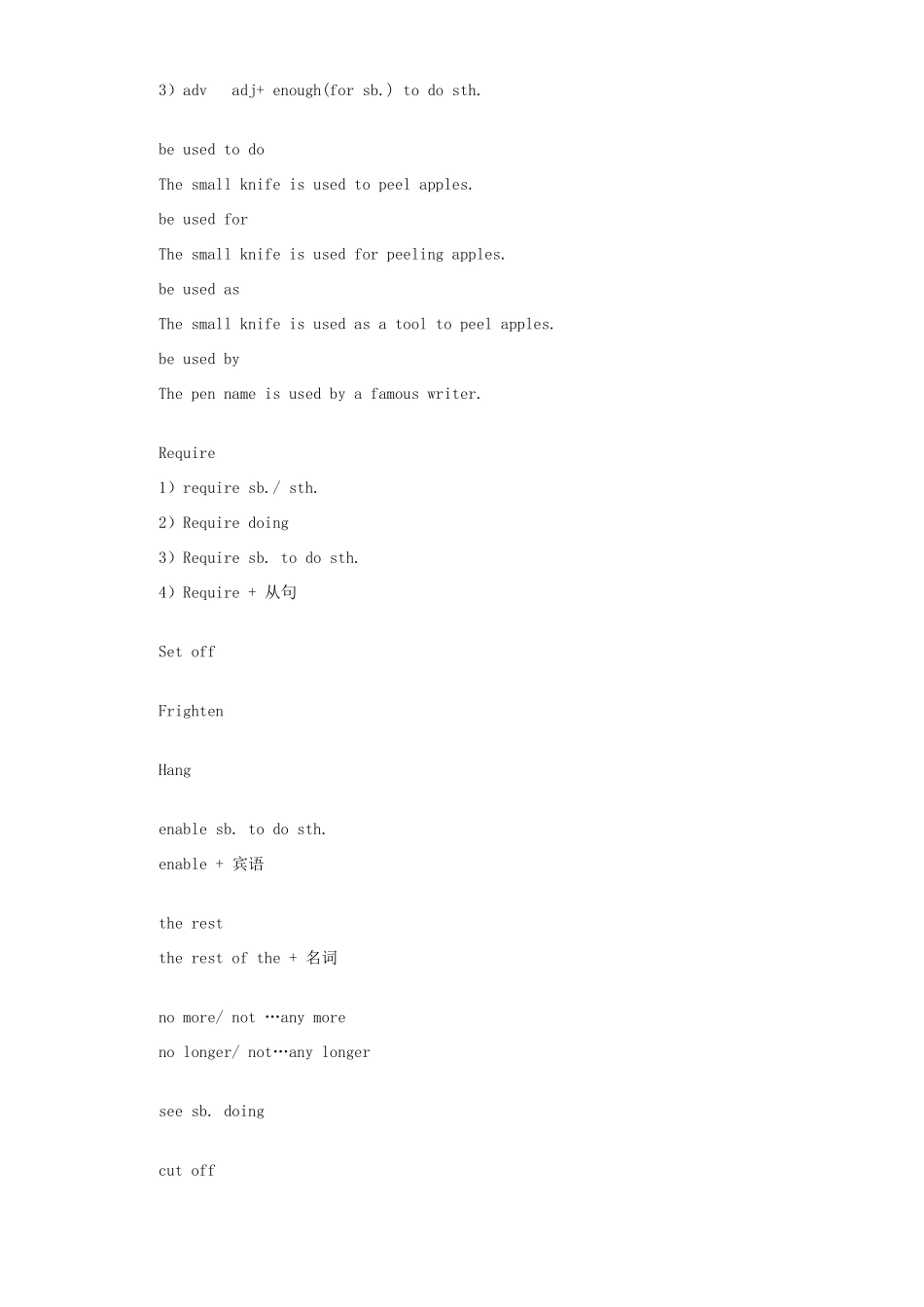 3）adv adj+ enough(for sb.) to do sth.

be used to do

The small knife is used to peel apples.

be used for

The small knife is used for peeling apples.

be used as

The small knife is used as a tool to peel apples.

be used by

The pen name is used by a famous writer.

Require

1）require sb./ sth.

2）Require doing

3）Require sb. to do sth.

4）Require + 从句

Set off

Frighten

Hang

enable sb. to do sth.

enable + 宾语

the rest

the rest of the + 名词

no more/ not …any more

no longer/ not…any longer

see sb. doing

cut off